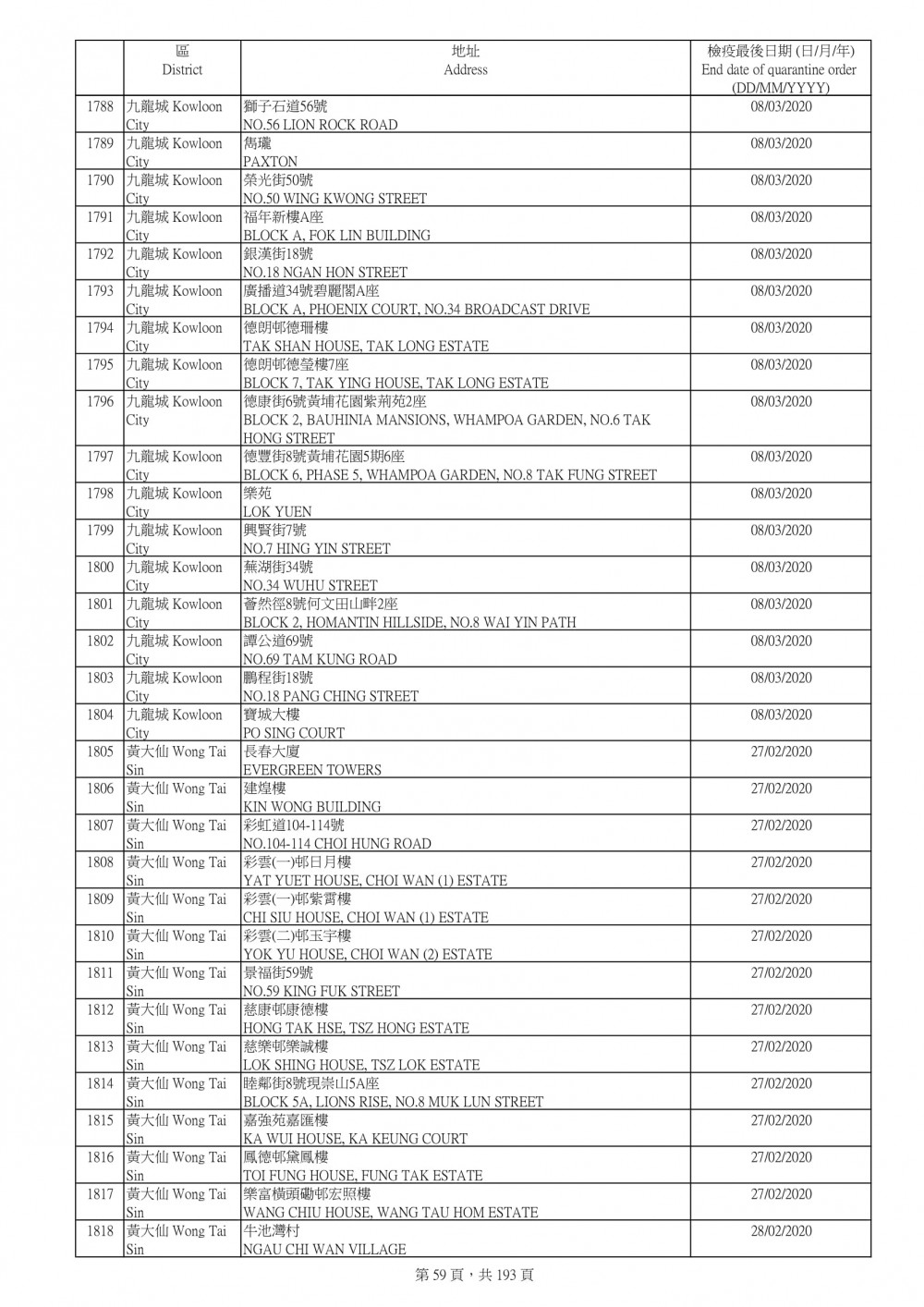 |  | 區 District | 地址 Address | 檢疫最後日期 (日/月/年) End date of quarantine order (DD/MM/YYYY) |
|---|---|---|---|
| 1788 | 九龍城 Kowloon City | 獅子石道56號 NO.56 LION ROCK ROAD | 08/03/2020 |
| 1789 | 九龍城 Kowloon City | 雋瓏 PAXTON | 08/03/2020 |
| 1790 | 九龍城 Kowloon City | 榮光街50號 NO.50 WING KWONG STREET | 08/03/2020 |
| 1791 | 九龍城 Kowloon City | 福年新樓A座 BLOCK A, FOK LIN BUILDING | 08/03/2020 |
| 1792 | 九龍城 Kowloon City | 銀漢街18號 NO.18 NGAN HON STREET | 08/03/2020 |
| 1793 | 九龍城 Kowloon City | 廣播道34號碧麗閣A座 BLOCK A, PHOENIX COURT, NO.34 BROADCAST DRIVE | 08/03/2020 |
| 1794 | 九龍城 Kowloon City | 德朗邨德珊樓 TAK SHAN HOUSE, TAK LONG ESTATE | 08/03/2020 |
| 1795 | 九龍城 Kowloon City | 德朗邨德瑩樓7座 BLOCK 7, TAK YING HOUSE, TAK LONG ESTATE | 08/03/2020 |
| 1796 | 九龍城 Kowloon City | 德康街6號黃埔花園紫荊苑2座 BLOCK 2, BAUHINIA MANSIONS, WHAMPOA GARDEN, NO.6 TAK HONG STREET | 08/03/2020 |
| 1797 | 九龍城 Kowloon City | 德豐街8號黃埔花園5期6座 BLOCK 6, PHASE 5, WHAMPOA GARDEN, NO.8 TAK FUNG STREET | 08/03/2020 |
| 1798 | 九龍城 Kowloon City | 樂苑 LOK YUEN | 08/03/2020 |
| 1799 | 九龍城 Kowloon City | 興賢街7號 NO.7 HING YIN STREET | 08/03/2020 |
| 1800 | 九龍城 Kowloon City | 蕪湖街34號 NO.34 WUHU STREET | 08/03/2020 |
| 1801 | 九龍城 Kowloon City | 薈然徑8號何文田山畔2座 BLOCK 2, HOMANTIN HILLSIDE, NO.8 WAI YIN PATH | 08/03/2020 |
| 1802 | 九龍城 Kowloon City | 譚公道69號 NO.69 TAM KUNG ROAD | 08/03/2020 |
| 1803 | 九龍城 Kowloon City | 鵬程街18號 NO.18 PANG CHING STREET | 08/03/2020 |
| 1804 | 九龍城 Kowloon City | 寶城大樓 PO SING COURT | 08/03/2020 |
| 1805 | 黃大仙 Wong Tai Sin | 長春大廈 EVERGREEN TOWERS | 27/02/2020 |
| 1806 | 黃大仙 Wong Tai Sin | 建煌樓 KIN WONG BUILDING | 27/02/2020 |
| 1807 | 黃大仙 Wong Tai Sin | 彩虹道104-114號 NO.104-114 CHOI HUNG ROAD | 27/02/2020 |
| 1808 | 黃大仙 Wong Tai Sin | 彩雲(一)邨日月樓 YAT YUET HOUSE, CHOI WAN (1) ESTATE | 27/02/2020 |
| 1809 | 黃大仙 Wong Tai Sin | 彩雲(一)邨紫霄樓 CHI SIU HOUSE, CHOI WAN (1) ESTATE | 27/02/2020 |
| 1810 | 黃大仙 Wong Tai Sin | 彩雲(二)邨玉宇樓 YOK YU HOUSE, CHOI WAN (2) ESTATE | 27/02/2020 |
| 1811 | 黃大仙 Wong Tai Sin | 景福街59號 NO.59 KING FUK STREET | 27/02/2020 |
| 1812 | 黃大仙 Wong Tai Sin | 慈康邨康德樓 HONG TAK HSE, TSZ HONG ESTATE | 27/02/2020 |
| 1813 | 黃大仙 Wong Tai Sin | 慈樂邨樂誠樓 LOK SHING HOUSE, TSZ LOK ESTATE | 27/02/2020 |
| 1814 | 黃大仙 Wong Tai Sin | 睦鄰街8號現崇山5A座 BLOCK 5A, LIONS RISE, NO.8 MUK LUN STREET | 27/02/2020 |
| 1815 | 黃大仙 Wong Tai Sin | 嘉強苑嘉匯樓 KA WUI HOUSE, KA KEUNG COURT | 27/02/2020 |
| 1816 | 黃大仙 Wong Tai Sin | 鳳德邨黛鳳樓 TOI FUNG HOUSE, FUNG TAK ESTATE | 27/02/2020 |
| 1817 | 黃大仙 Wong Tai Sin | 樂富橫頭磡邨宏照樓 WANG CHIU HOUSE, WANG TAU HOM ESTATE | 27/02/2020 |
| 1818 | 黃大仙 Wong Tai Sin | 牛池灣村 NGAU CHI WAN VILLAGE | 28/02/2020 |

第 59 頁，共 193 頁